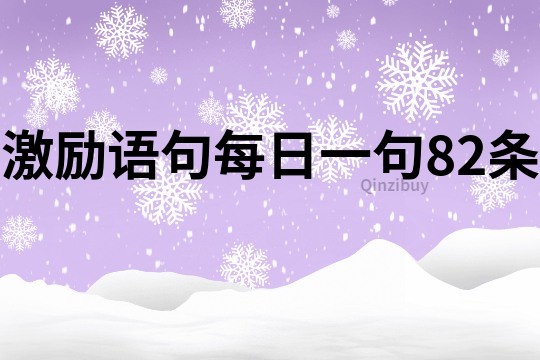 激励语句每日一句82条

Qinzibuy